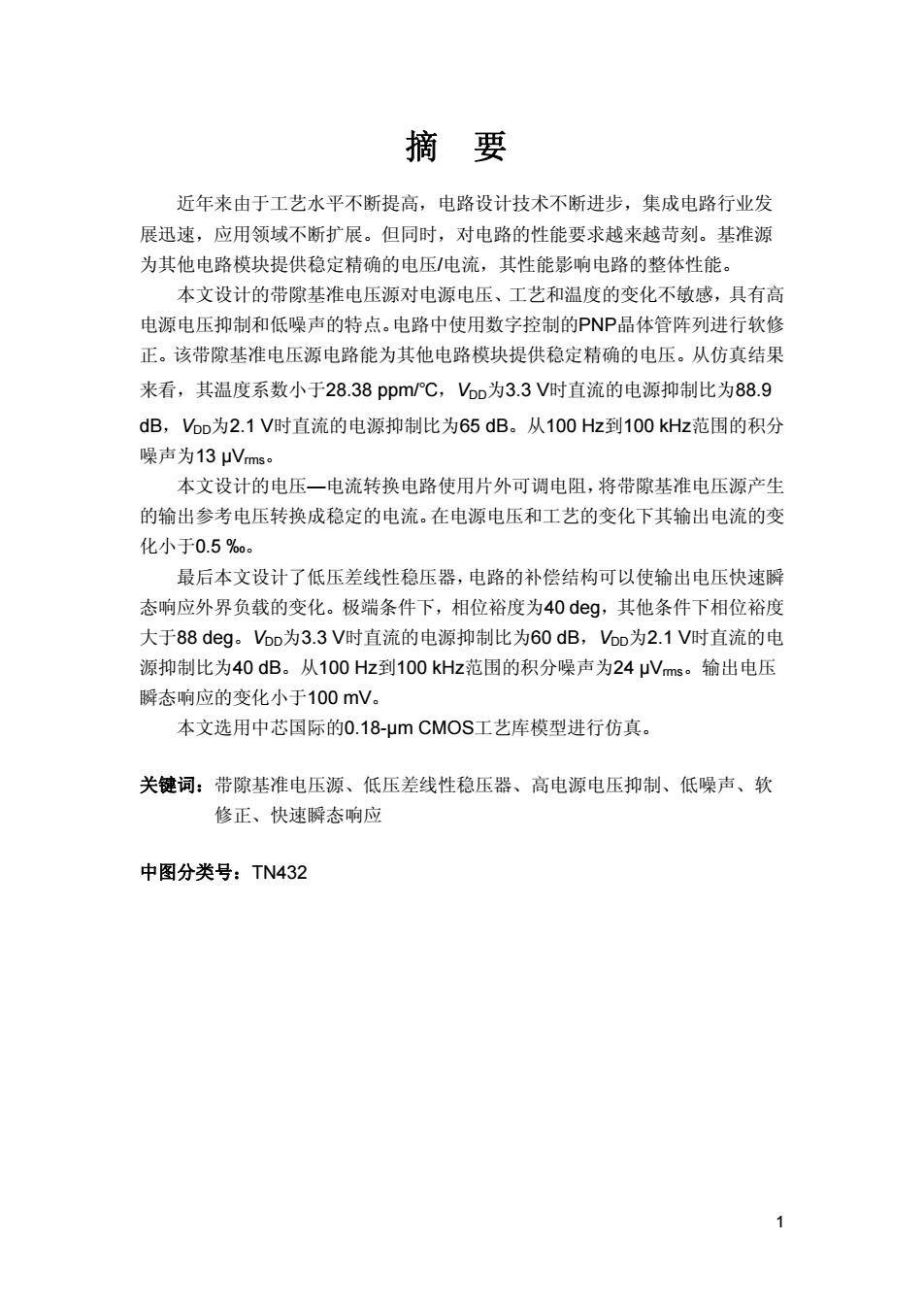 摘 要

近年来由于工艺水平不断提高，电路设计技术不断进步，集成电路行业发展迅速，应用领域不断扩展。但同时，对电路的性能要求越来越苛刻。基准源为其他电路模块提供稳定精确的电压/电流，其性能影响电路的整体性能。

本文设计的带隙基准电压源对电源电压、工艺和温度的变化不敏感，具有高电源电压抑制和低噪声的特点。电路中使用数字控制的PNP晶体管阵列进行软修正。该带隙基准电压源电路能为其他电路模块提供稳定精确的电压。从仿真结果来看，其温度系数小于28.38 ppm/°C，$V_{DD}$为3.3 V时直流的电源抑制比为88.9 dB，$V_{DD}$为2.1 V时直流的电源抑制比为65 dB。从100 Hz到100 kHz范围的积分噪声为13 μ$V_{rms}$。

本文设计的电压—电流转换电路使用片外可调电阻，将带隙基准电压源产生的输出参考电压转换成稳定的电流。在电源电压和工艺的变化下其输出电流的变化小于0.5 ‰。

最后本文设计了低压差线性稳压器，电路的补偿结构可以使输出电压快速瞬态响应外界负载的变化。极端条件下，相位裕度为40 deg，其他条件下相位裕度大于88 deg。$V_{DD}$为3.3 V时直流的电源抑制比为60 dB，$V_{DD}$为2.1 V时直流的电源抑制比为40 dB。从100 Hz到100 kHz范围的积分噪声为24 μ$V_{rms}$。输出电压瞬态响应的变化小于100 mV。

本文选用中芯国际的0.18-μm CMOS工艺库模型进行仿真。

关键词：带隙基准电压源、低压差线性稳压器、高电源电压抑制、低噪声、软修正、快速瞬态响应

中图分类号：TN432

1